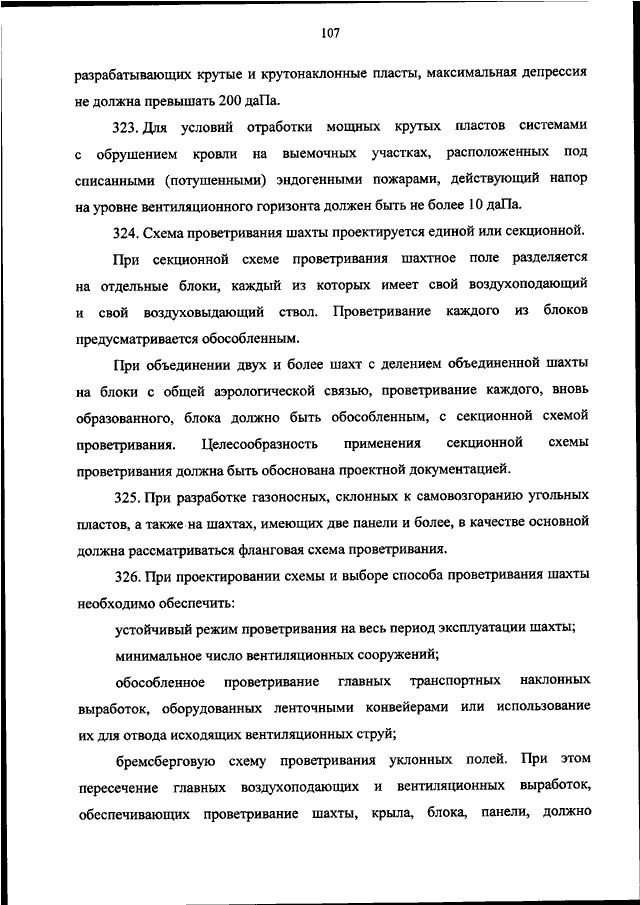 107

разрабатывающих крутые и крутонаклонные пласты, максимальная депрессия не должна превышать 200 даПа.

323. Для условий отработки мощных крутых пластов системами с обрушением кровли на выемочных участках, расположенных под списанными (потушенными) эндогенными пожарами, действующий напор на уровне вентиляционного горизонта должен быть не более 10 даПа.

324. Схема проветривания шахты проектируется единой или секционной.

При секционной схеме проветривания шахтное поле разделяется на отдельные блоки, каждый из которых имеет свой воздухоподающий и свой воздуховыдающий ствол. Проветривание каждого из блоков предусматривается обособленным.

При объединении двух и более шахт с делением объединенной шахты на блоки с общей аэрологической связью, проветривание каждого, вновь образованного, блока должно быть обособленным, с секционной схемой проветривания. Целесообразность применения секционной схемы проветривания должна быть обоснована проектной документацией.

325. При разработке газоносных, склонных к самовозгоранию угольных пластов, а также на шахтах, имеющих две панели и более, в качестве основной должна рассматриваться фланговая схема проветривания.

326. При проектировании схемы и выборе способа проветривания шахты необходимо обеспечить:

устойчивый режим проветривания на весь период эксплуатации шахты;

минимальное число вентиляционных сооружений;

обособленное проветривание главных транспортных наклонных выработок, оборудованных ленточными конвейерами или использование их для отвода исходящих вентиляционных струй;

бремсберговую схему проветривания уклонных полей. При этом пересечение главных воздухоподающих и вентиляционных выработок, обеспечивающих проветривание шахты, крыла, блока, панели, должно